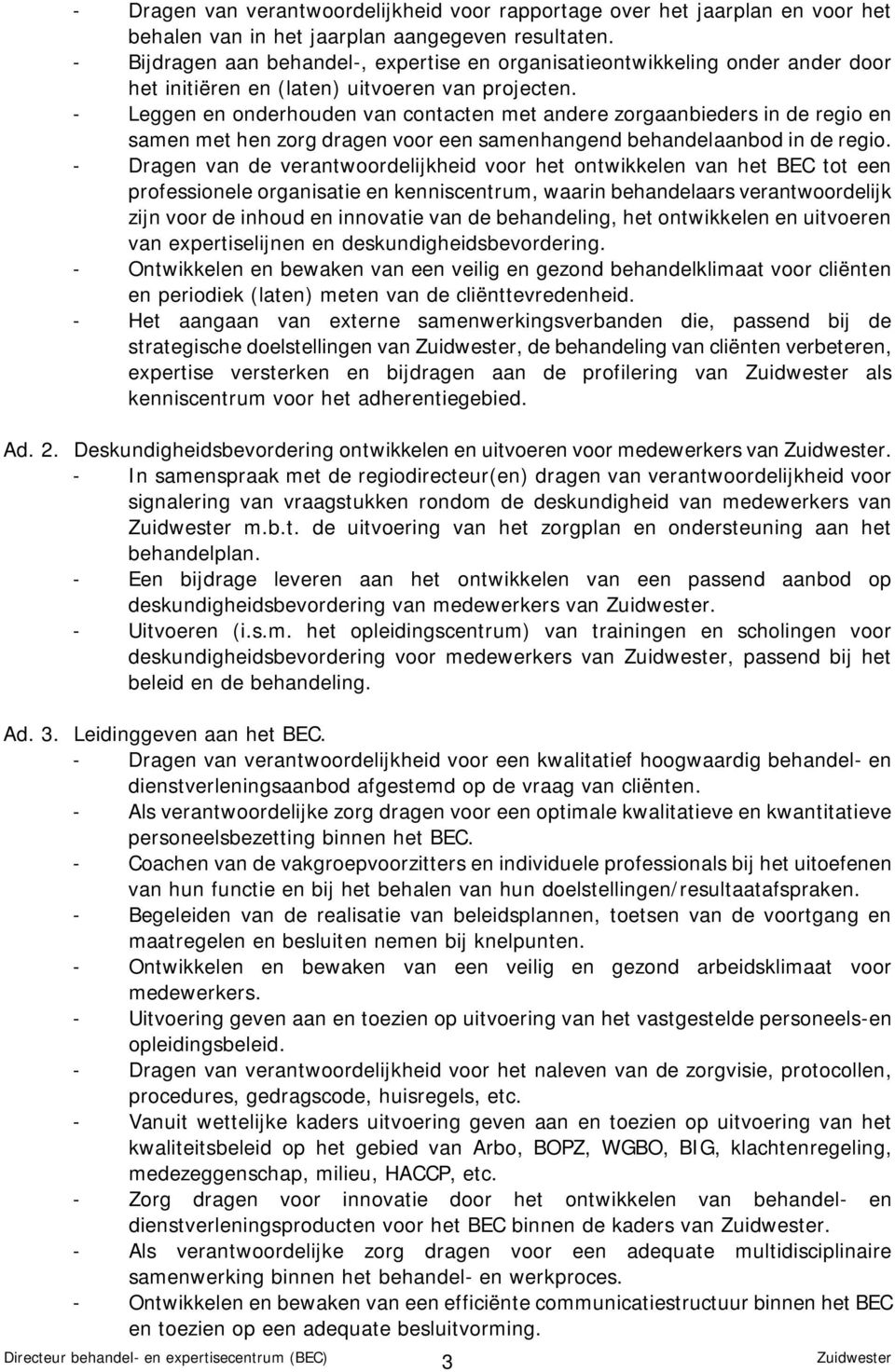 - Dragen van verantwoordelijkheid voor rapportage over het jaarplan en voor het behalen van in het jaarplan aangegeven resultaten.
- Bijdragen aan behandel-, expertise en organisatieontwikkeling onder ander door het initiëren en (laten) uitvoeren van projecten.
- Leggen en onderhouden van contacten met andere zorgaanbieders in de regio en samen met hen zorg dragen voor een samenhangend behandelaanbod in de regio.
- Dragen van de verantwoordelijkheid voor het ontwikkelen van het BEC tot een professionele organisatie en kenniscentrum, waarin behandelaars verantwoordelijk zijn voor de inhoud en innovatie van de behandeling, het ontwikkelen en uitvoeren van expertiselijnen en deskundigheidsbevordering.
- Ontwikkelen en bewaken van een veilig en gezond behandelklimaat voor cliënten en periodiek (laten) meten van de cliënttevredenheid.
- Het aangaan van externe samenwerkingsverbanden die, passend bij de strategische doelstellingen van Zuidwester, de behandeling van cliënten verbeteren, expertise versterken en bijdragen aan de profilering van Zuidwester als kenniscentrum voor het adherentiegebied.

Ad. 2. Deskundigheidsbevordering ontwikkelen en uitvoeren voor medewerkers van Zuidwester.
- In samenspraak met de regiodirecteur(en) dragen van verantwoordelijkheid voor signalering van vraagstukken rondom de deskundigheid van medewerkers van Zuidwester m.b.t. de uitvoering van het zorgplan en ondersteuning aan het behandelplan.
- Een bijdrage leveren aan het ontwikkelen van een passend aanbod op deskundigheidsbevordering van medewerkers van Zuidwester.
- Uitvoeren (i.s.m. het opleidingscentrum) van trainingen en scholingen voor deskundigheidsbevordering voor medewerkers van Zuidwester, passend bij het beleid en de behandeling.

Ad. 3. Leidinggeven aan het BEC.
- Dragen van verantwoordelijkheid voor een kwalitatief hoogwaardig behandel- en dienstverleningsaanbod afgestemd op de vraag van cliënten.
- Als verantwoordelijke zorg dragen voor een optimale kwalitatieve en kwantitatieve personeelsbezetting binnen het BEC.
- Coachen van de vakgroepvoorzitters en individuele professionals bij het uitoefenen van hun functie en bij het behalen van hun doelstellingen/resultaatafspraken.
- Begeleiden van de realisatie van beleidsplannen, toetsen van de voortgang en maatregelen en besluiten nemen bij knelpunten.
- Ontwikkelen en bewaken van een veilig en gezond arbeidsklimaat voor medewerkers.
- Uitvoering geven aan en toezien op uitvoering van het vastgestelde personeels-en opleidingsbeleid.
- Dragen van verantwoordelijkheid voor het naleven van de zorgvisie, protocollen, procedures, gedragscode, huisregels, etc.
- Vanuit wettelijke kaders uitvoering geven aan en toezien op uitvoering van het kwaliteitsbeleid op het gebied van Arbo, BOPZ, WGBO, BIG, klachtenregeling, medezeggenschap, milieu, HACCP, etc.
- Zorg dragen voor innovatie door het ontwikkelen van behandel- en dienstverleningsproducten voor het BEC binnen de kaders van Zuidwester.
- Als verantwoordelijke zorg dragen voor een adequate multidisciplinaire samenwerking binnen het behandel- en werkproces.
- Ontwikkelen en bewaken van een efficiënte communicatiestructuur binnen het BEC en toezien op een adequate besluitvorming.

Directeur behandel- en expertisecentrum (BEC) 3 Zuidwester